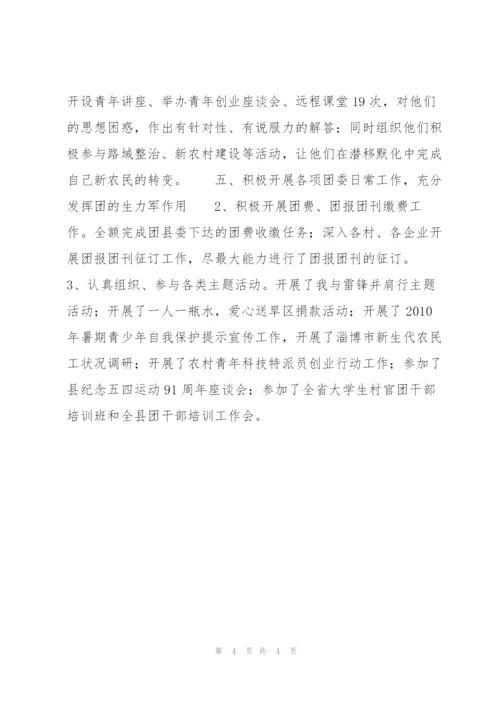 开设青年讲座、举办青年创业座谈会、远程课堂19次，对他们的思想困惑，作出有针对性、有说服力的解答；同时组织他们积极参与路域整治、新农村建设等活动，让他们在潜移默化中完成自己新农民的转变。　　五、积极开展各项团委日常工作，充分发挥团的生力军作用　　2、积极开展团费、团报团刊缴费工作。全额完成团县委下达的团费收缴任务；深入各村、各企业开展团报团刊征订工作，尽最大能力进行了团报团刊的征订。

3、认真组织、参与各类主题活动。开展了我与雷锋并肩行主题活动；开展了一人一瓶水，爱心送旱区捐款活动；开展了2010年暑期青少年自我保护提示宣传工作，开展了淄博市新生代农民工状况调研；开展了农村青年科技特派员创业行动工作；参加了县纪念五四运动91周年座谈会；参加了全省大学生村官团干部培训班和全县团干部培训工作会。

第 4 页 共 4 页